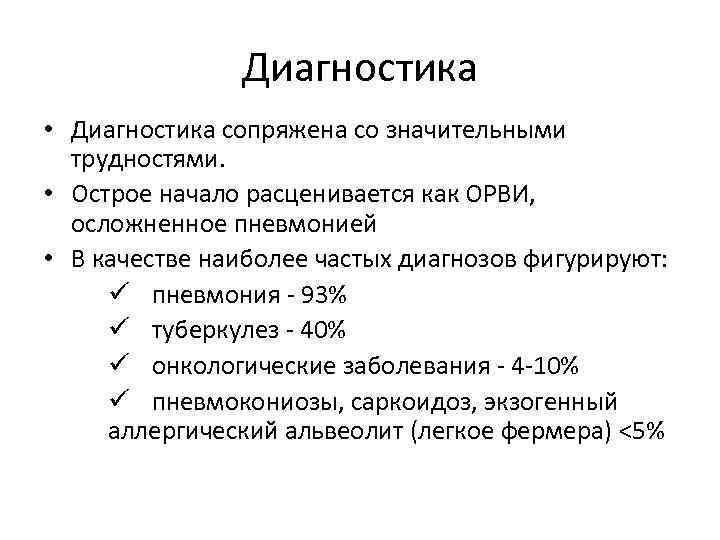 Диагностика

• Диагностика сопряжена со значительными трудностями.
• Острое начало расценивается как ОРВИ, осложненное пневмонией
• В качестве наиболее частых диагнозов фигурируют:
✓ пневмония - 93%
✓ туберкулез - 40%
✓ онкологические заболевания - 4-10%
✓ пневмокониозы, саркоидоз, экзогенный аллергический альвеолит (легкое фермера) <5%